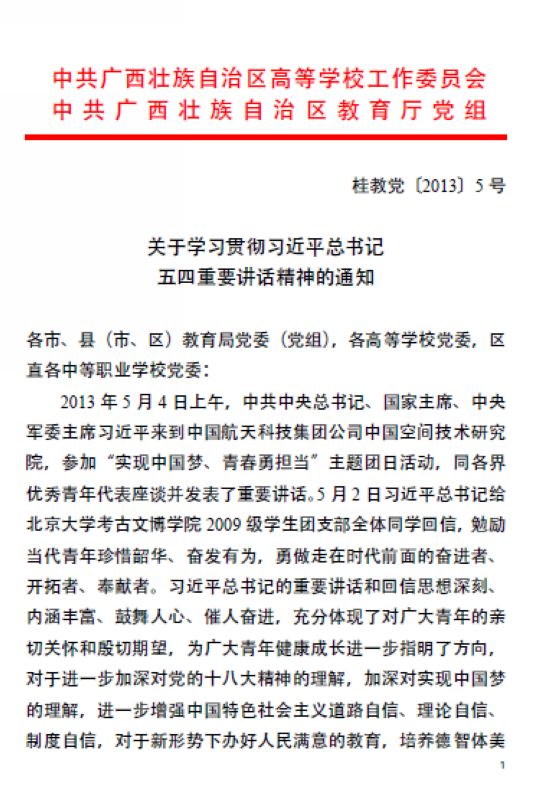 中共广西壮族自治区高等学校工作委员会
中共广西壮族自治区教育厅党组

桂教党〔2013〕5号

关于学习贯彻习近平总书记
五四重要讲话精神的通知

各市、县（市、区）教育局党委（党组），各高等学校党委，区直各中等职业学校党委：

2013年5月4日上午，中共中央总书记、国家主席、中央军委主席习近平来到中国航天科技集团公司中国空间技术研究院，参加“实现中国梦、青春勇担当”主题团日活动，同各界优秀青年代表座谈并发表了重要讲话。5月2日习近平总书记给北京大学考古文博学院2009级学生团支部全体同学回信，勉励当代青年珍惜韶华、奋发有为，勇做走在时代前面的奋进者、开拓者、奉献者。习近平总书记的重要讲话和回信思想深刻、内涵丰富、鼓舞人心、催人奋进，充分体现了对广大青年的亲切关怀和殷切期望，为广大青年健康成长进一步指明了方向，对于进一步加深对党的十八大精神的理解，加深对实现中国梦的理解，进一步增强中国特色社会主义道路自信、理论自信、制度自信，对于新形势下办好人民满意的教育，培养德智体美

1